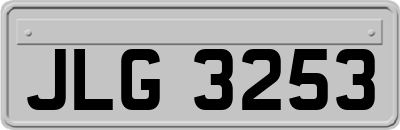 JLG 3253